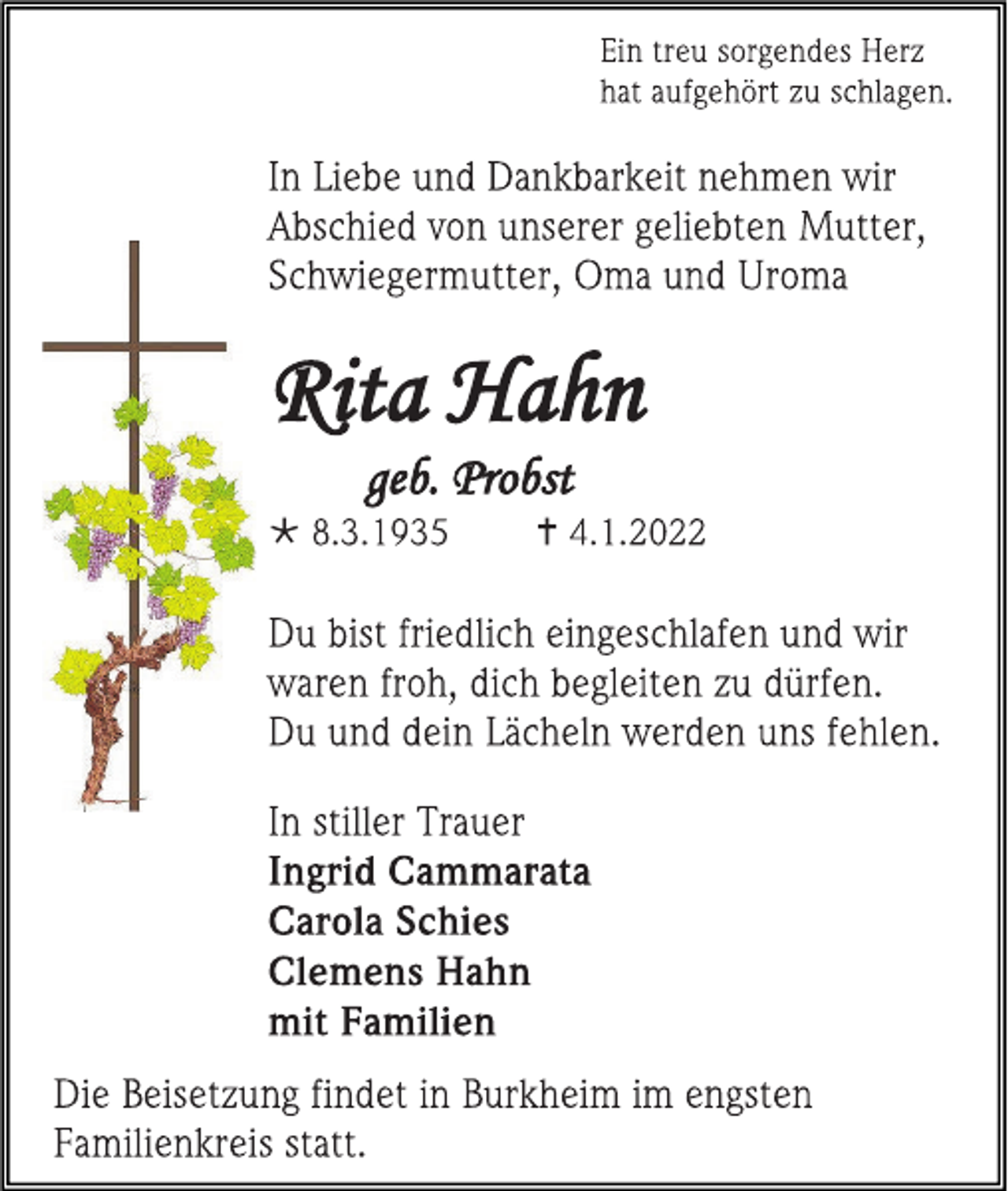 Ein treu sorgendes Herz
hat aufgehört zu schlagen.

In Liebe und Dankbarkeit nehmen wir Abschied von unserer geliebten Mutter, Schwiegermutter, Oma und Uroma

Rita Hahn

geb. Probst

* 8.3.1935 † 4.1.2022

Du bist friedlich eingeschlafen und wir waren froh, dich begleiten zu dürfen. Du und dein Lächeln werden uns fehlen.

In stiller Trauer
Ingrid Cammarata
Carola Schies
Clemens Hahn
mit Familien

Die Beisetzung findet in Burkheim im engsten Familienkreis statt.